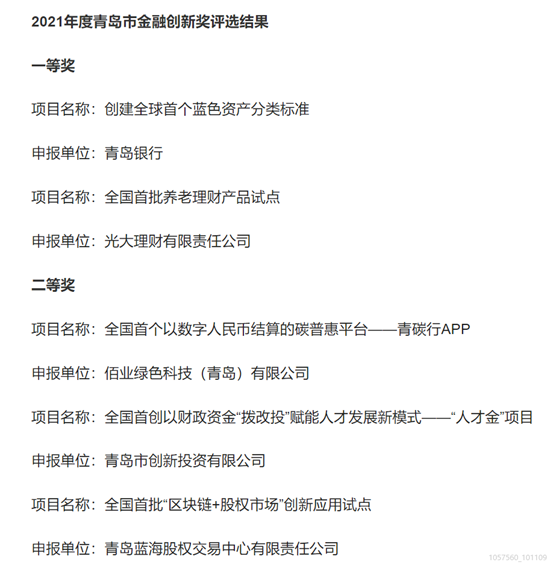 2021年度青岛市金融创新奖评选结果

一等奖

项目名称：创建全球首个蓝色资产分类标准

申报单位：青岛银行

项目名称：全国首批养老理财产品试点

申报单位：光大理财有限责任公司

二等奖

项目名称：全国首个以数字人民币结算的碳普惠平台——青碳行APP

申报单位：佰业绿色科技（青岛）有限公司

项目名称：全国首创以财政资金“拨改投”赋能人才发展新模式——“人才金”项目

申报单位：青岛市创新投资有限公司

项目名称：全国首批“区块链+股权市场”创新应用试点

申报单位：青岛蓝海股权交易中心有限责任公司

1057560_101109